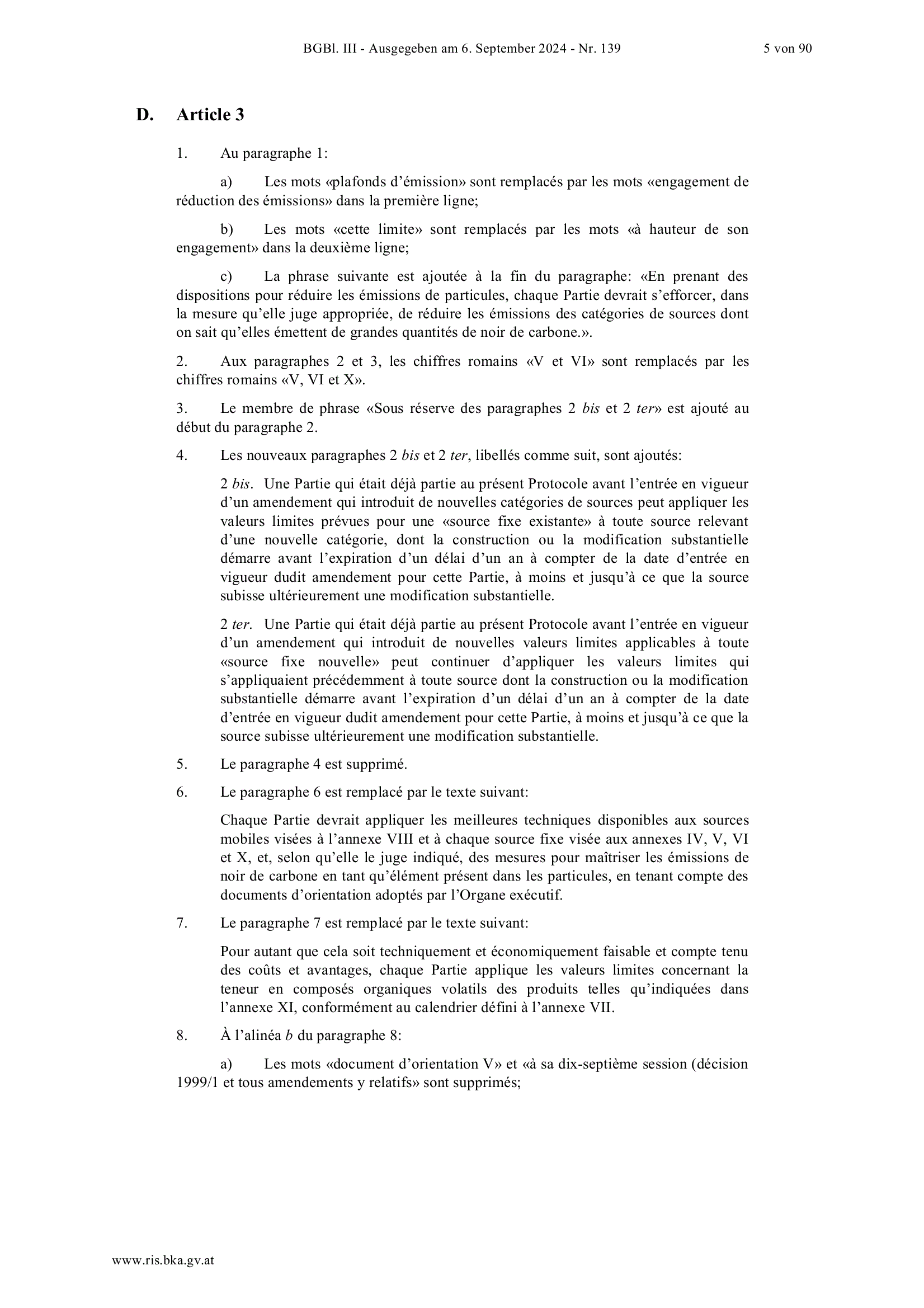 BGBl. III - Ausgegeben am 6. September 2024 - Nr. 139 5 von 90

D. Article 3

1. Au paragraphe 1:

a) Les mots «plafonds d'émission» sont remplacés par les mots «engagement de réduction des émissions» dans la première ligne;

b) Les mots «cette limite» sont remplacés par les mots «à hauteur de son engagement» dans la deuxième ligne;

c) La phrase suivante est ajoutée à la fin du paragraphe: «En prenant des dispositions pour réduire les émissions de particules, chaque Partie devrait s'efforcer, dans la mesure qu'elle juge appropriée, de réduire les émissions des catégories de sources dont on sait qu'elles émettent de grandes quantités de noir de carbone.».

2. Aux paragraphes 2 et 3, les chiffres romains «V et VI» sont remplacés par les chiffres romains «V, VI et X».

3. Le membre de phrase «Sous réserve des paragraphes 2 bis et 2 ter» est ajouté au début du paragraphe 2.

4. Les nouveaux paragraphes 2 bis et 2 ter, libellés comme suit, sont ajoutés:

2 bis. Une Partie qui était déjà partie au présent Protocole avant l'entrée en vigueur d'un amendement qui introduit de nouvelles catégories de sources peut appliquer les valeurs limites prévues pour une «source fixe existante» à toute source relevant d'une nouvelle catégorie, dont la construction ou la modification substantielle démarre avant l'expiration d'un délai d'un an à compter de la date d'entrée en vigueur dudit amendement pour cette Partie, à moins et jusqu'à ce que la source subisse ultérieurement une modification substantielle.

2 ter. Une Partie qui était déjà partie au présent Protocole avant l'entrée en vigueur d'un amendement qui introduit de nouvelles valeurs limites applicables à toute «source fixe nouvelle» peut continuer d'appliquer les valeurs limites qui s'appliquaient précédemment à toute source dont la construction ou la modification substantielle démarre avant l'expiration d'un délai d'un an à compter de la date d'entrée en vigueur dudit amendement pour cette Partie, à moins et jusqu'à ce que la source subisse ultérieurement une modification substantielle.

5. Le paragraphe 4 est supprimé.

6. Le paragraphe 6 est remplacé par le texte suivant:

Chaque Partie devrait appliquer les meilleures techniques disponibles aux sources mobiles visées à l'annexe VIII et à chaque source fixe visée aux annexes IV, V, VI et X, et, selon qu'elle le juge indiqué, des mesures pour maîtriser les émissions de noir de carbone en tant qu'élément présent dans les particules, en tenant compte des documents d'orientation adoptés par l'Organe exécutif.

7. Le paragraphe 7 est remplacé par le texte suivant:

Pour autant que cela soit techniquement et économiquement faisable et compte tenu des coûts et avantages, chaque Partie applique les valeurs limites concernant la teneur en composés organiques volatils des produits telles qu'indiquées dans l'annexe XI, conformément au calendrier défini à l'annexe VII.

8. À l'alinéa b du paragraphe 8:

a) Les mots «document d'orientation V» et «à sa dix-septième session (décision 1999/1 et tous amendements y relatifs» sont supprimés;

www.ris.bka.gv.at